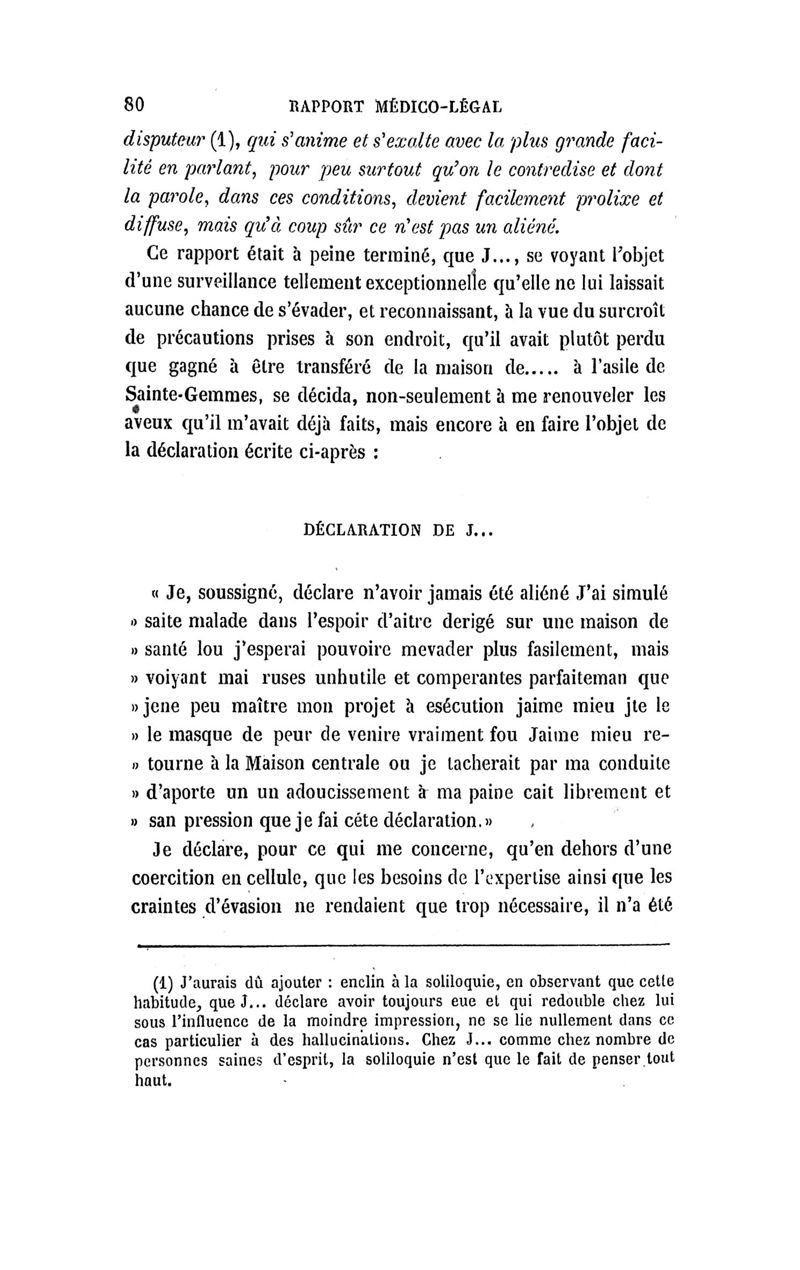 80 RAPPORT MÉDICO-LÉGAL

disputeur (1), qui s'anime et s'exalte avec la plus grande facilité en parlant, pour peu surtout qu'on le contredise et dont la parole, dans ces conditions, devient facilement prolixe et diffuse, mais qu'à coup sûr ce n'est pas un aliéné.

Ce rapport était à peine terminé, que J..., se voyant l'objet d'une surveillance tellement exceptionnelle qu'elle ne lui laissait aucune chance de s'évader, et reconnaissant, à la vue du surcroît de précautions prises à son endroit, qu'il avait plutôt perdu que gagné à être transféré de la maison de..... à l'asile de Sainte-Gemmes, se décida, non-seulement à me renouveler les aveux qu'il m'avait déjà faits, mais encore à en faire l'objet de la déclaration écrite ci-après :

DÉCLARATION DE J...

« Je, soussigné, déclare n'avoir jamais été aliéné J'ai simulé » saite malade dans l'espoir d'aitre derigé sur une maison de » santé lou j'esperai pouvoire mevader plus fasilement, mais » voiyant mai ruses unhutile et comperantes parfaiteman que » jene peu maître mon projet à esécution jaime mieu jte le » le masque de peur de venire vraiment fou Jaime mieu re- » tourne à la Maison centrale ou je tacherait par ma conduite » d'aporte un un adoucissement à ma paine cait librement et » san pression que je fai céte déclaration. »

Je déclare, pour ce qui me concerne, qu'en dehors d'une coercition en cellule, que les besoins de l'expertise ainsi que les craintes d'évasion ne rendaient que trop nécessaire, il n'a été

(1) J'aurais dû ajouter : enclin à la soliloquie, en observant que cette habitude, que J... déclare avoir toujours eue et qui redouble chez lui sous l'influence de la moindre impression, ne se lie nullement dans ce cas particulier à des hallucinations. Chez J... comme chez nombre de personnes saines d'esprit, la soliloquie n'est que le fait de penser tout haut.